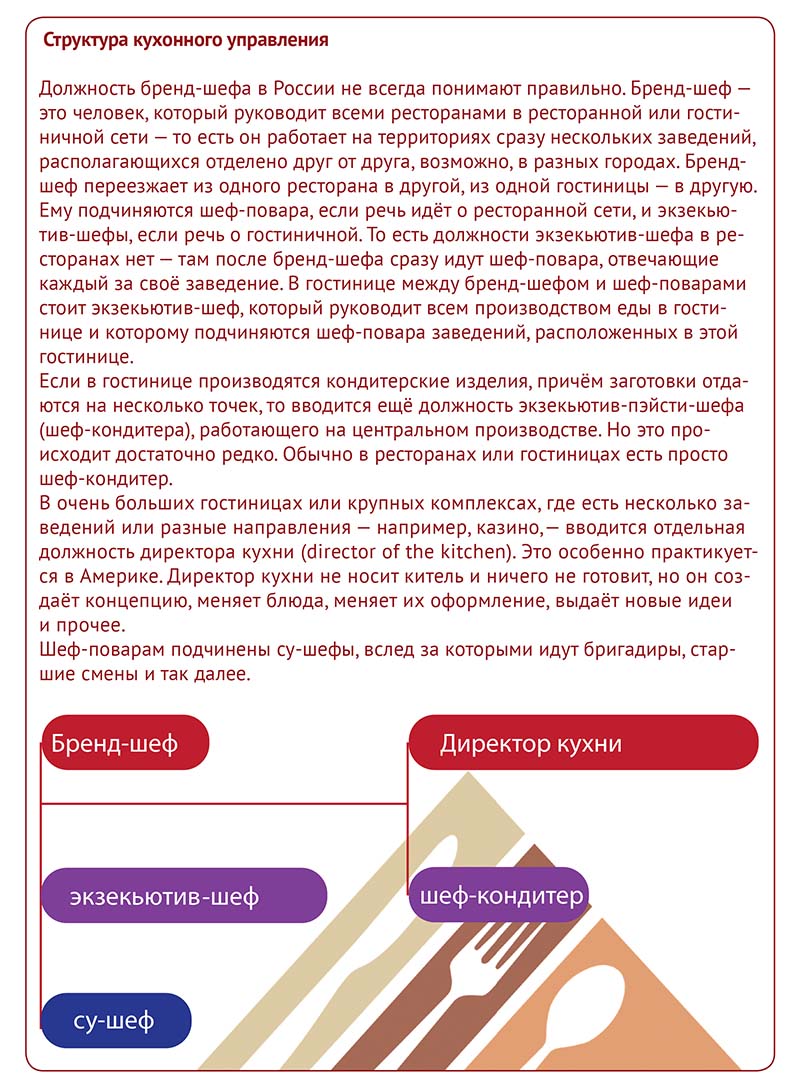 Структура кухонного управления

Должность бренд-шефа в России не всегда понимают правильно. Бренд-шеф — это человек, который руководит всеми ресторанами в ресторанной или гостиничной сети — то есть он работает на территориях сразу нескольких заведений, располагающихся отделено друг от друга, возможно, в разных городах. Бренд-шеф переезжает из одного ресторана в другой, из одной гостиницы — в другую. Ему подчиняются шеф-повара, если речь идёт о ресторанной сети, и экзекьютив-шефы, если речь о гостиничной. То есть должности экзекьютив-шефа в ресторанах нет — там после бренд-шефа сразу идут шеф-повара, отвечающие каждый за своё заведение. В гостинице между бренд-шефом и шеф-поварами стоит экзекьютив-шеф, который руководит всем производством еды в гостинице и которому подчиняются шеф-повара заведений, расположенных в этой гостинице.
Если в гостинице производятся кондитерские изделия, причём заготовки отдаются на несколько точек, то вводится ещё должность экзекьютив-пэйсти-шефа (шеф-кондитера), работающего на центральном производстве. Но это происходит достаточно редко. Обычно в ресторанах или гостиницах есть просто шеф-кондитер.
В очень больших гостиницах или крупных комплексах, где есть несколько заведений или разные направления — например, казино,— вводится отдельная должность директора кухни (director of the kitchen). Это особенно практикуется в Америке. Директор кухни не носит китель и ничего не готовит, но он создаёт концепцию, меняет блюда, меняет их оформление, выдаёт новые идеи и прочее.
Шеф-поварам подчинены су-шефы, вслед за которыми идут бригадиры, старшие смены и так далее.

Бренд-шеф

Директор кухни

экзекьютив-шеф

шеф-кондитер

су-шеф